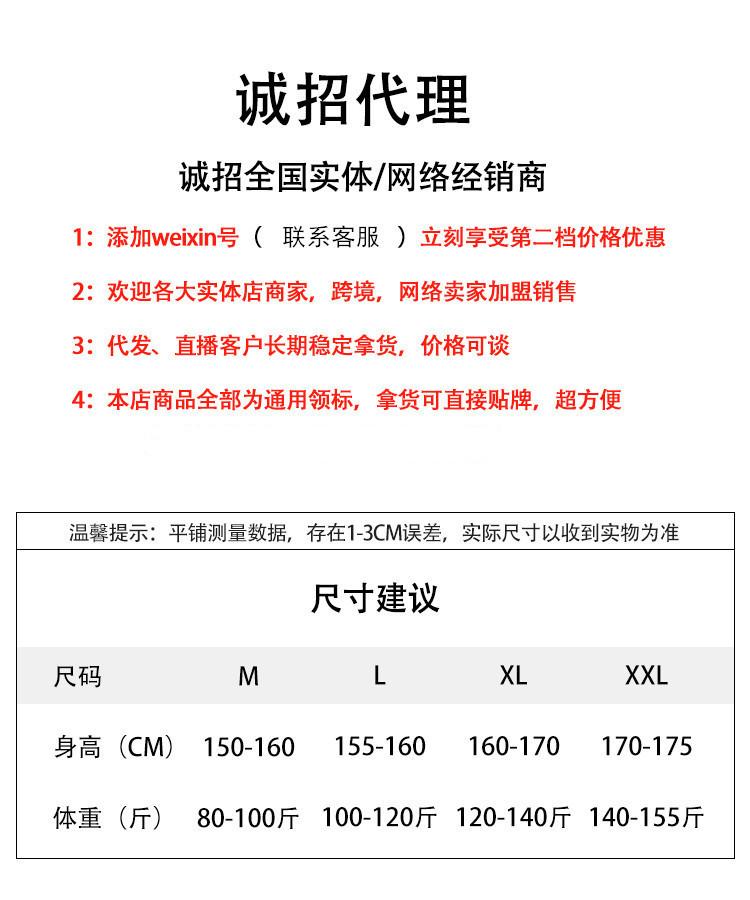 诚招代理

诚招全国实体/网络经销商

1：添加weixin号（ 联系客服 ）立刻享受第二档价格优惠

2：欢迎各大实体店商家，跨境，网络卖家加盟销售

3：代发、直播客户长期稳定拿货，价格可谈

4：本店商品全部为通用领标，拿货可直接贴牌，超方便

温馨提示：平铺测量数据，存在1-3CM误差，实际尺寸以收到实物为准

尺寸建议

| 尺码 | M | L | XL | XXL |
|---|---|---|---|---|
| 身高（CM） | 150-160 | 155-160 | 160-170 | 170-175 |
| 体重（斤） | 80-100斤 | 100-120斤 | 120-140斤 | 140-155斤 |